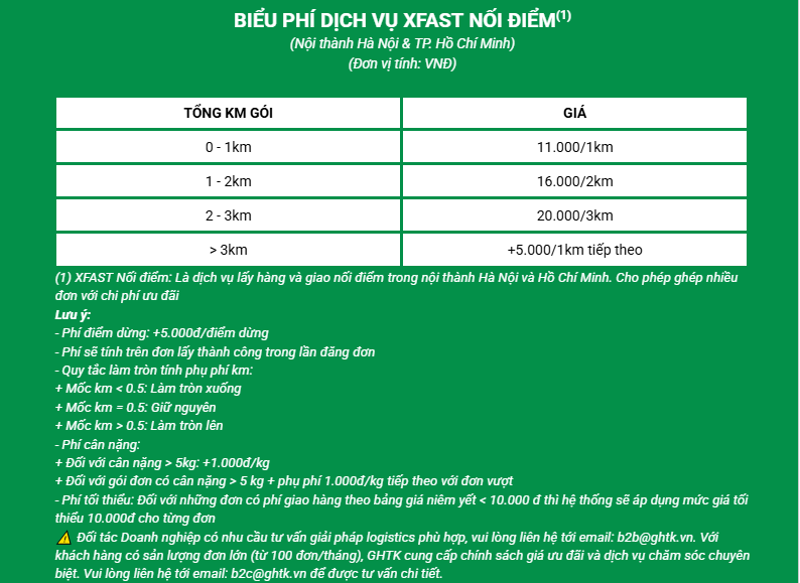 BIỂU PHÍ DỊCH VỤ XFAST NỐI ĐIỂM$^{(1)}$
(Nội thành Hà Nội & TP. Hồ Chí Minh)
(Đơn vị tính: VNĐ)

| TỔNG KM GÓI | GIÁ |
|---|---|
| 0 - 1km | 11.000/1km |
| 1 - 2km | 16.000/2km |
| 2 - 3km | 20.000/3km |
| > 3km | +5.000/1km tiếp theo |

(1) XFAST Nối điểm: Là dịch vụ lấy hàng và giao nối điểm trong nội thành Hà Nội và Hồ Chí Minh. Cho phép ghép nhiều đơn với chi phí ưu đãi
Lưu ý:
- Phí điểm dừng: +5.000đ/điểm dừng
- Phí sẽ tính trên đơn lấy thành công trong lần đăng đơn
- Quy tắc làm tròn tính phụ phí km:
+ Mốc km < 0.5: Làm tròn xuống
+ Mốc km = 0.5: Giữ nguyên
+ Mốc km > 0.5: Làm tròn lên
- Phí cân nặng:
+ Đối với cân nặng > 5kg: +1.000đ/kg
+ Đối với gói đơn có cân nặng > 5 kg + phụ phí 1.000đ/kg tiếp theo với đơn vượt
- Phí tối thiểu: Đối với những đơn có phí giao hàng theo bảng giá niêm yết < 10.000 đ thì hệ thống sẽ áp dụng mức giá tối thiểu 10.000đ cho từng đơn
⚠ Đối tác Doanh nghiệp có nhu cầu tư vấn giải pháp logistics phù hợp, vui lòng liên hệ tới email: b2b@ghtk.vn. Với khách hàng có sản lượng đơn lớn (từ 100 đơn/tháng), GHTK cung cấp chính sách giá ưu đãi và dịch vụ chăm sóc chuyên biệt. Vui lòng liên hệ tới email: b2c@ghtk.vn để được tư vấn chi tiết.